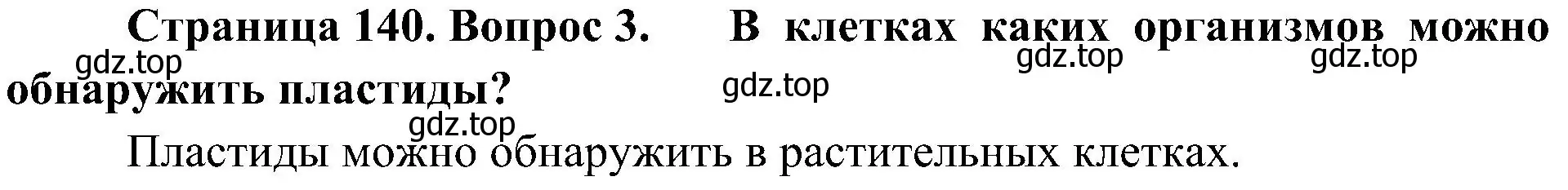 Страница 140. Вопрос 3. В клетках каких организмов можно обнаружить пластиды?

gdz.top gdz.top gdz.top gdz.top gdz.top

Пластиды можно обнаружить в растительных клетках.